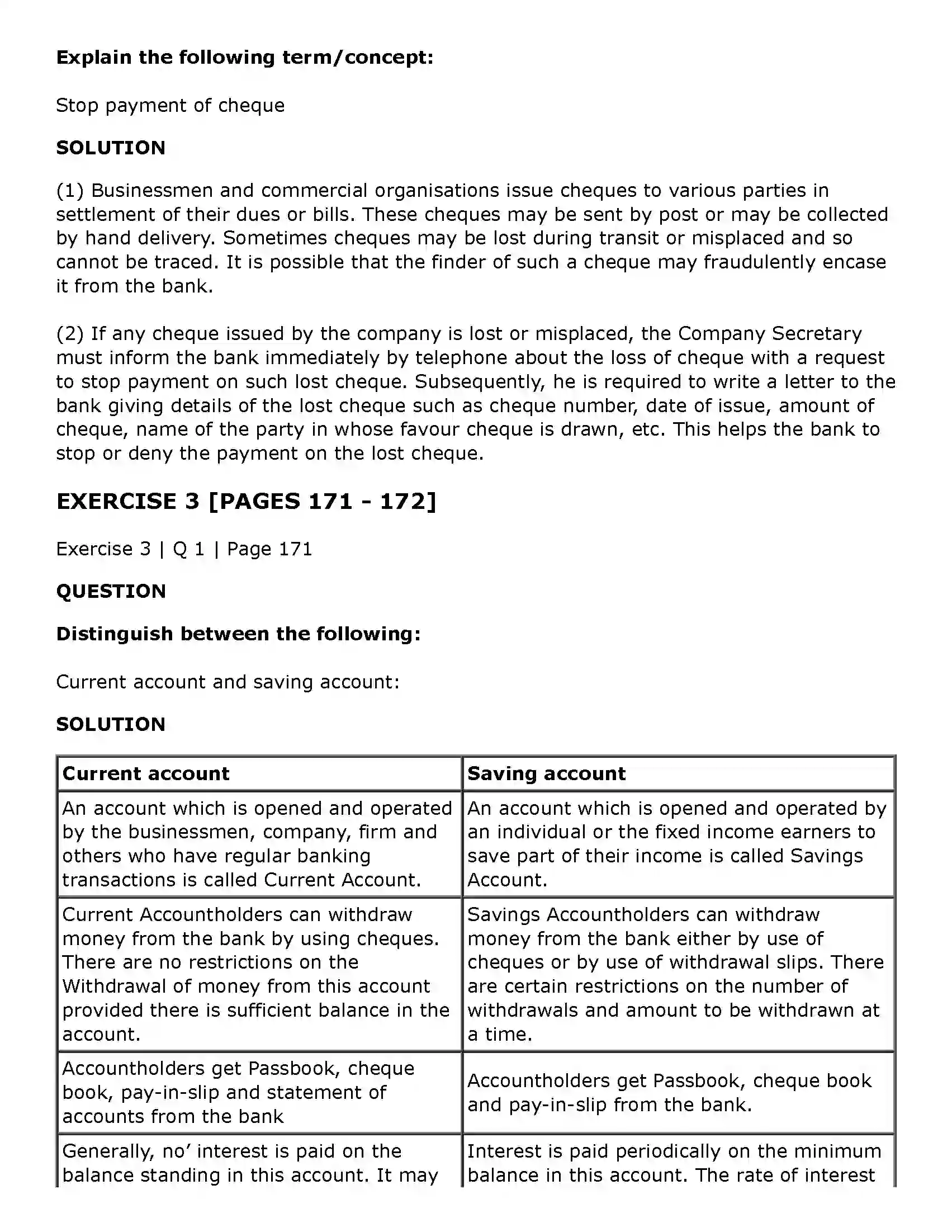 Explain the following term/concept:

Stop payment of cheque

SOLUTION

(1) Businessmen and commercial organisations issue cheques to various parties in settlement of their dues or bills. These cheques may be sent by post or may be collected by hand delivery. Sometimes cheques may be lost during transit or misplaced and so cannot be traced. It is possible that the finder of such a cheque may fraudulently encase it from the bank.

(2) If any cheque issued by the company is lost or misplaced, the Company Secretary must inform the bank immediately by telephone about the loss of cheque with a request to stop payment on such lost cheque. Subsequently, he is required to write a letter to the bank giving details of the lost cheque such as cheque number, date of issue, amount of cheque, name of the party in whose favour cheque is drawn, etc. This helps the bank to stop or deny the payment on the lost cheque.

EXERCISE 3 [PAGES 171 - 172]

Exercise 3 | Q 1 | Page 171

QUESTION

Distinguish between the following:

Current account and saving account:

SOLUTION

| Current account | Saving account |
|---|---|
| An account which is opened and operated by the businessmen, company, firm and others who have regular banking transactions is called Current Account. | An account which is opened and operated by an individual or the fixed income earners to save part of their income is called Savings Account. |
| Current Accountholders can withdraw money from the bank by using cheques. There are no restrictions on the Withdrawal of money from this account provided there is sufficient balance in the account. | Savings Accountholders can withdraw money from the bank either by use of cheques or by use of withdrawal slips. There are certain restrictions on the number of withdrawals and amount to be withdrawn at a time. |
| Accountholders get Passbook, cheque book, pay-in-slip and statement of accounts from the bank | Accountholders get Passbook, cheque book and pay-in-slip from the bank. |
| Generally, no' interest is paid on the balance standing in this account. It may | Interest is paid periodically on the minimum balance in this account. The rate of interest |